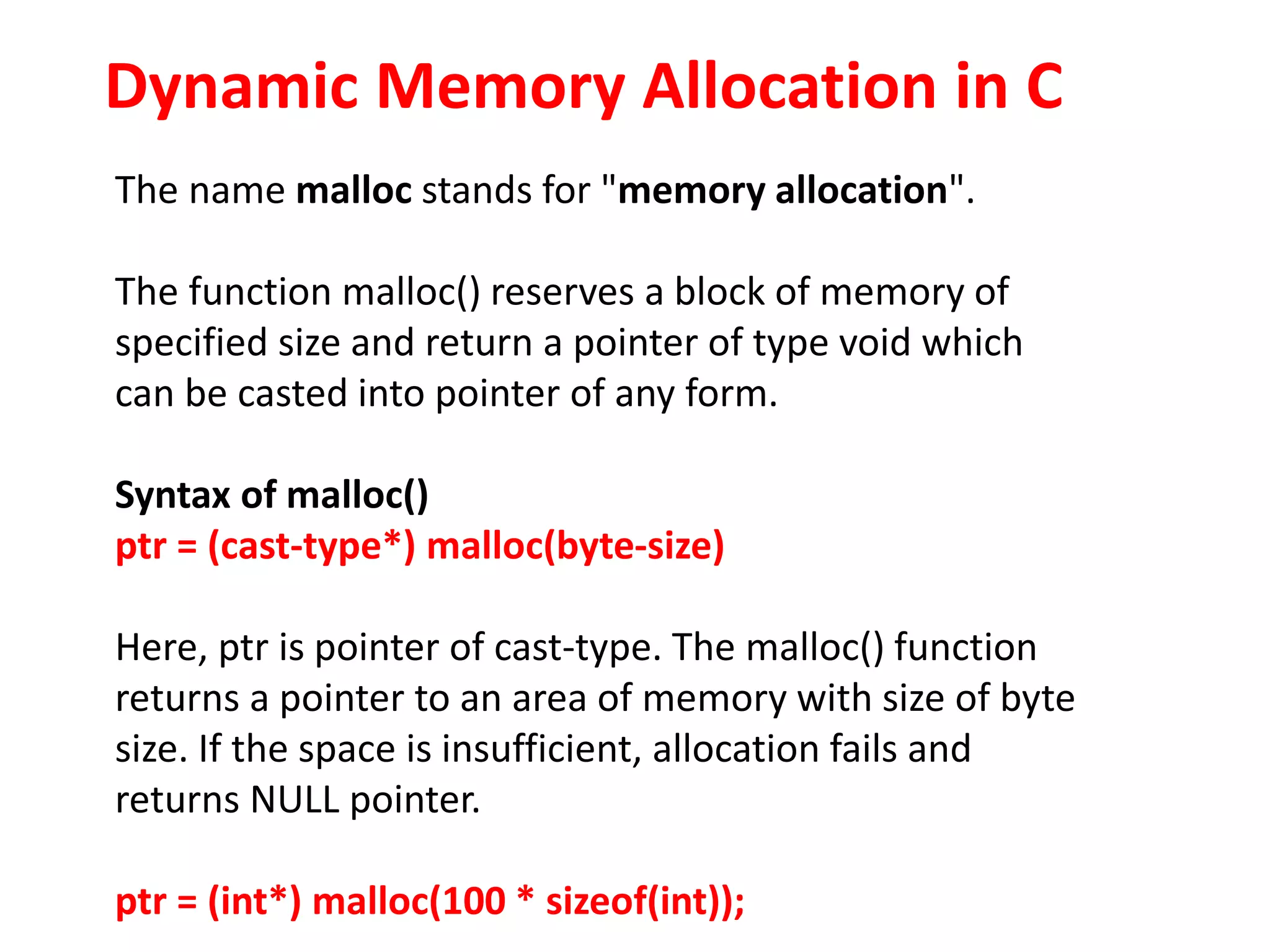 Dynamic Memory Allocation in C

The name malloc stands for "memory allocation".

The function malloc() reserves a block of memory of specified size and return a pointer of type void which can be casted into pointer of any form.

Syntax of malloc()
ptr = (cast-type*) malloc(byte-size)

Here, ptr is pointer of cast-type. The malloc() function returns a pointer to an area of memory with size of byte size. If the space is insufficient, allocation fails and returns NULL pointer.

ptr = (int*) malloc(100 * sizeof(int));